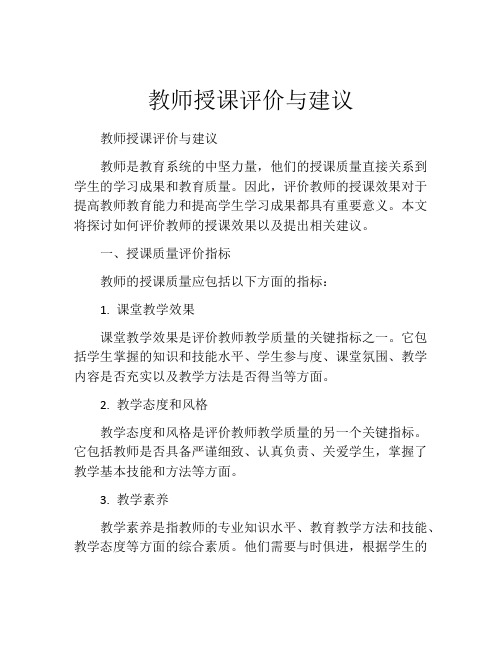 教师授课评价与建议

教师授课评价与建议

教师是教育系统的中坚力量，他们的授课质量直接关系到学生的学习成果和教育质量。因此，评价教师的授课效果对于提高教师教育能力和提高学生学习成果都具有重要意义。本文将探讨如何评价教师的授课效果以及提出相关建议。

一、授课质量评价指标

教师的授课质量应包括以下方面的指标：

1. 课堂教学效果

课堂教学效果是评价教师教学质量的关键指标之一。它包括学生掌握的知识和技能水平、学生参与度、课堂氛围、教学内容是否充实以及教学方法是否得当等方面。

2. 教学态度和风格

教学态度和风格是评价教师教学质量的另一个关键指标。它包括教师是否具备严谨细致、认真负责、关爱学生，掌握了教学基本技能和方法等方面。

3. 教学素养

教学素养是指教师的专业知识水平、教育教学方法和技能、教学态度等方面的综合素质。他们需要与时俱进，根据学生的